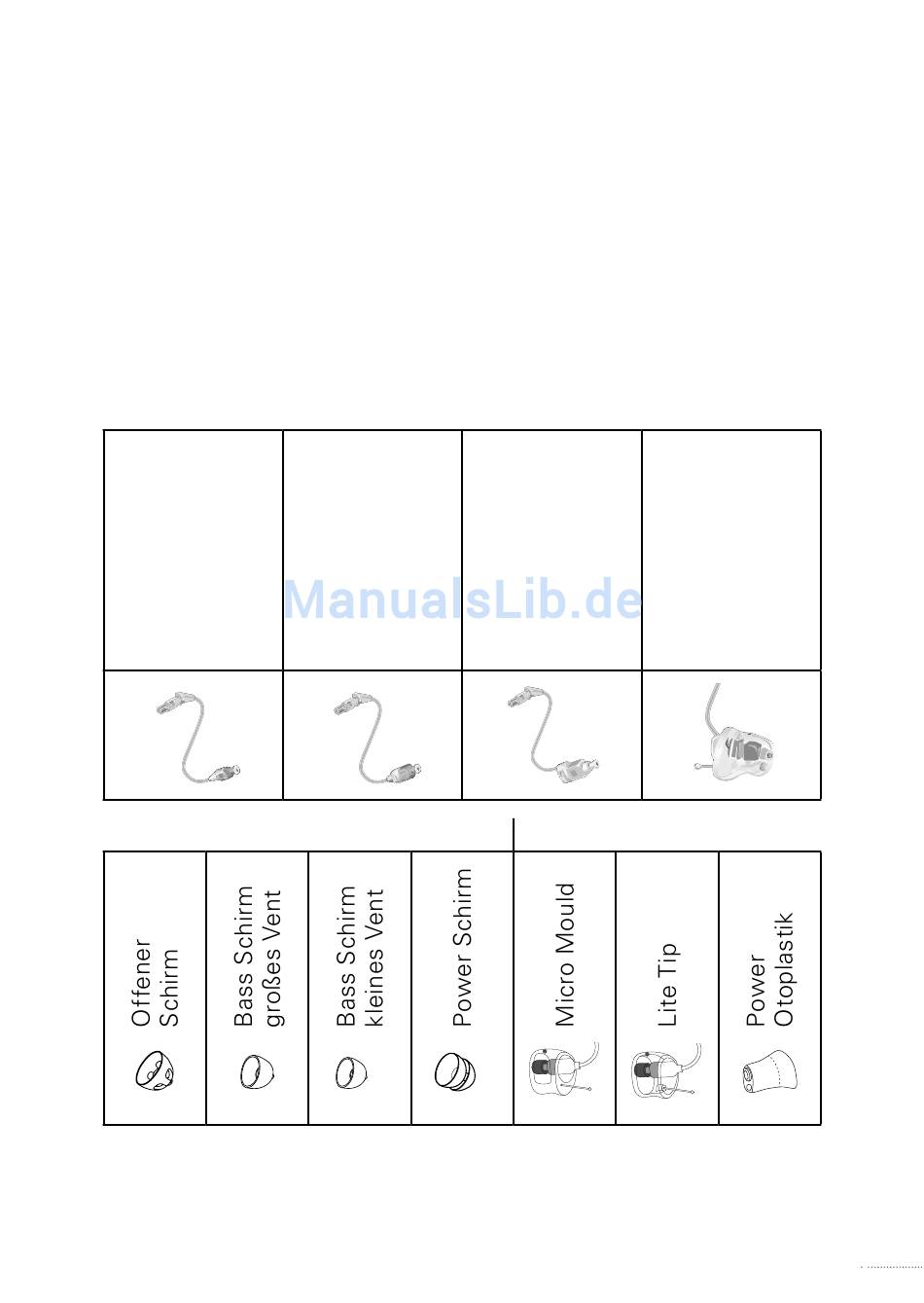 ManualsLib.de

| Offener Schirm | Bass Schirm großes Vent | Bass Schirm kleines Vent | Power Schirm | Micro Mould | Lite Tip | Power Otoplastik |
|---|---|---|---|---|---|---|